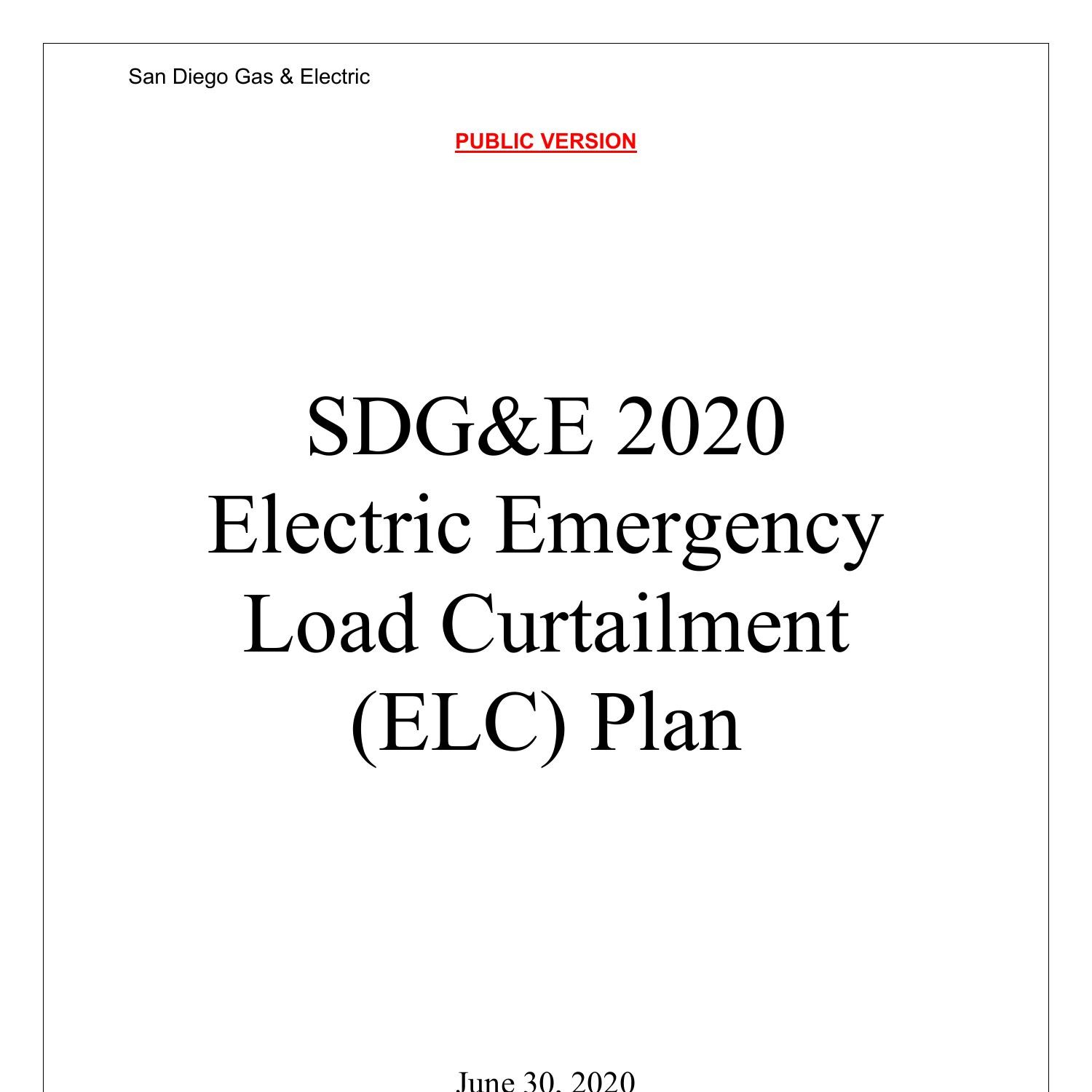 San Diego Gas & Electric

PUBLIC VERSION

SDG&E 2020
Electric Emergency
Load Curtailment
(ELC) Plan

June 30, 2020